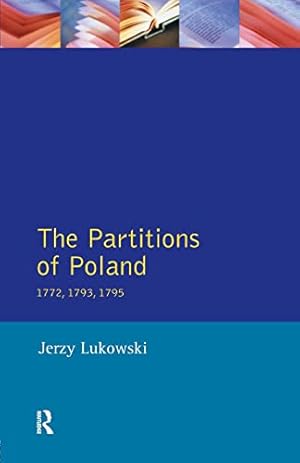 The Partitions of Poland

1772, 1793, 1795

Jerzy Lukowski

R